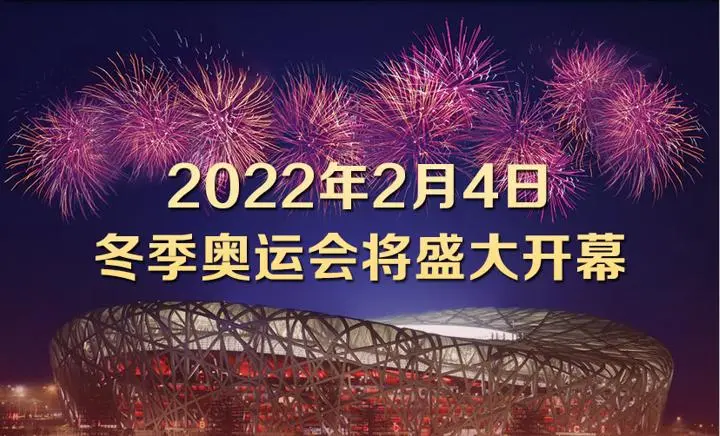 2022年2月4日
冬季奥运会将盛大开幕